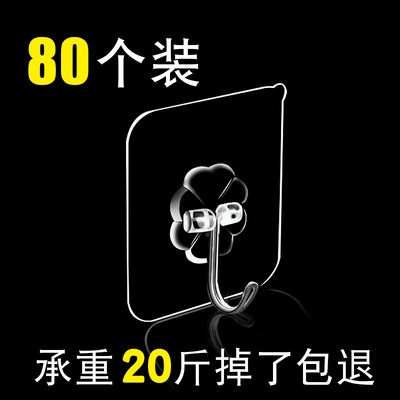 80个装

承重20斤掉了包退